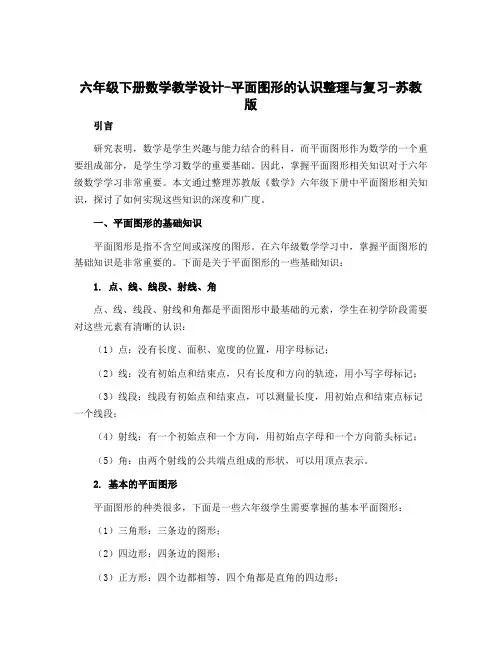 六年级下册数学教学设计-平面图形的认识整理与复习-苏教版

引言

研究表明，数学是学生兴趣与能力结合的科目，而平面图形作为数学的一个重要组成部分，是学生学习数学的重要基础。因此，掌握平面图形相关知识对于六年级数学学习非常重要。本文通过整理苏教版《数学》六年级下册中平面图形相关知识，探讨了如何实现这些知识的深度和广度。

一、平面图形的基础知识

平面图形是指不含空间或深度的图形。在六年级数学学习中，掌握平面图形的基础知识是非常重要的。下面是关于平面图形的一些基础知识：

1. 点、线、线段、射线、角

点、线、线段、射线和角都是平面图形中最基础的元素，学生在初学阶段需要对这些元素有清晰的认识：

（1）点：没有长度、面积、宽度的位置，用字母标记；

（2）线：没有初始点和结束点，只有长度和方向的轨迹，用小写字母标记；

（3）线段：线段有初始点和结束点，可以测量长度，用初始点和结束点标记一个线段；

（4）射线：有一个初始点和一个方向，用初始点字母和一个方向箭头标记；

（5）角：由两个射线的公共端点组成的形状，可以用顶点表示。

2. 基本的平面图形

平面图形的种类很多，下面是一些六年级学生需要掌握的基本平面图形：

（1）三角形：三条边的图形；

（2）四边形：四条边的图形；

（3）正方形：四个边都相等，四个角都是直角的四边形；